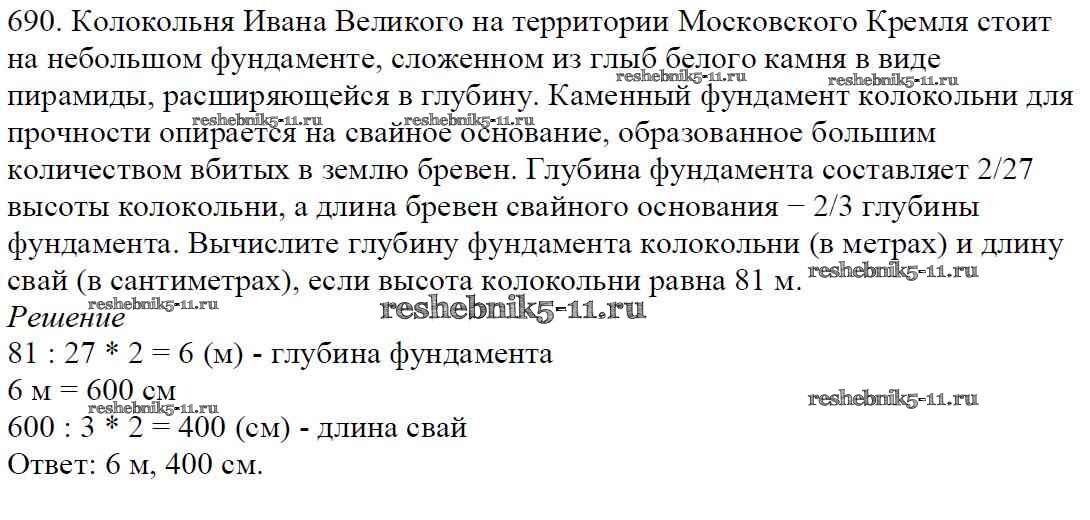 690. Колокольня Ивана Великого на территории Московского Кремля стоит на небольшом фундаменте, сложенном из глыб белого камня в виде пирамиды, расширяющейся в глубину. Каменный фундамент колокольни для прочности опирается на свайное основание, образованное большим количеством вбитых в землю бревен. Глубина фундамента составляет 2/27 высоты колокольни, а длина бревен свайного основания − 2/3 глубины фундамента. Вычислите глубину фундамента колокольни (в метрах) и длину свай (в сантиметрах), если высота колокольни равна 81 м.

Решение

81 : 27 * 2 = 6 (м) - глубина фундамента
6 м = 600 см
600 : 3 * 2 = 400 (см) - длина свай
Ответ: 6 м, 400 см.

reshebnik5-11.ru